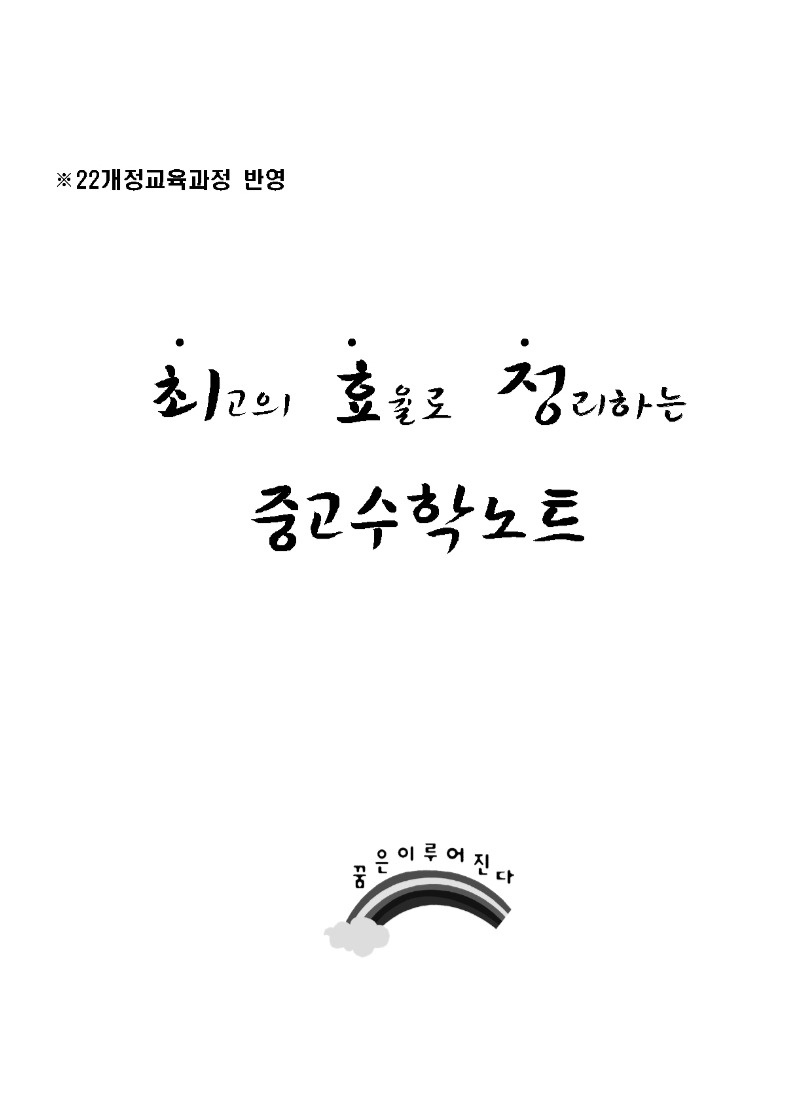 ※22개정교육과정 반영

최고의 효율로 정리하는

중고수학노트

꿈은이루어진다